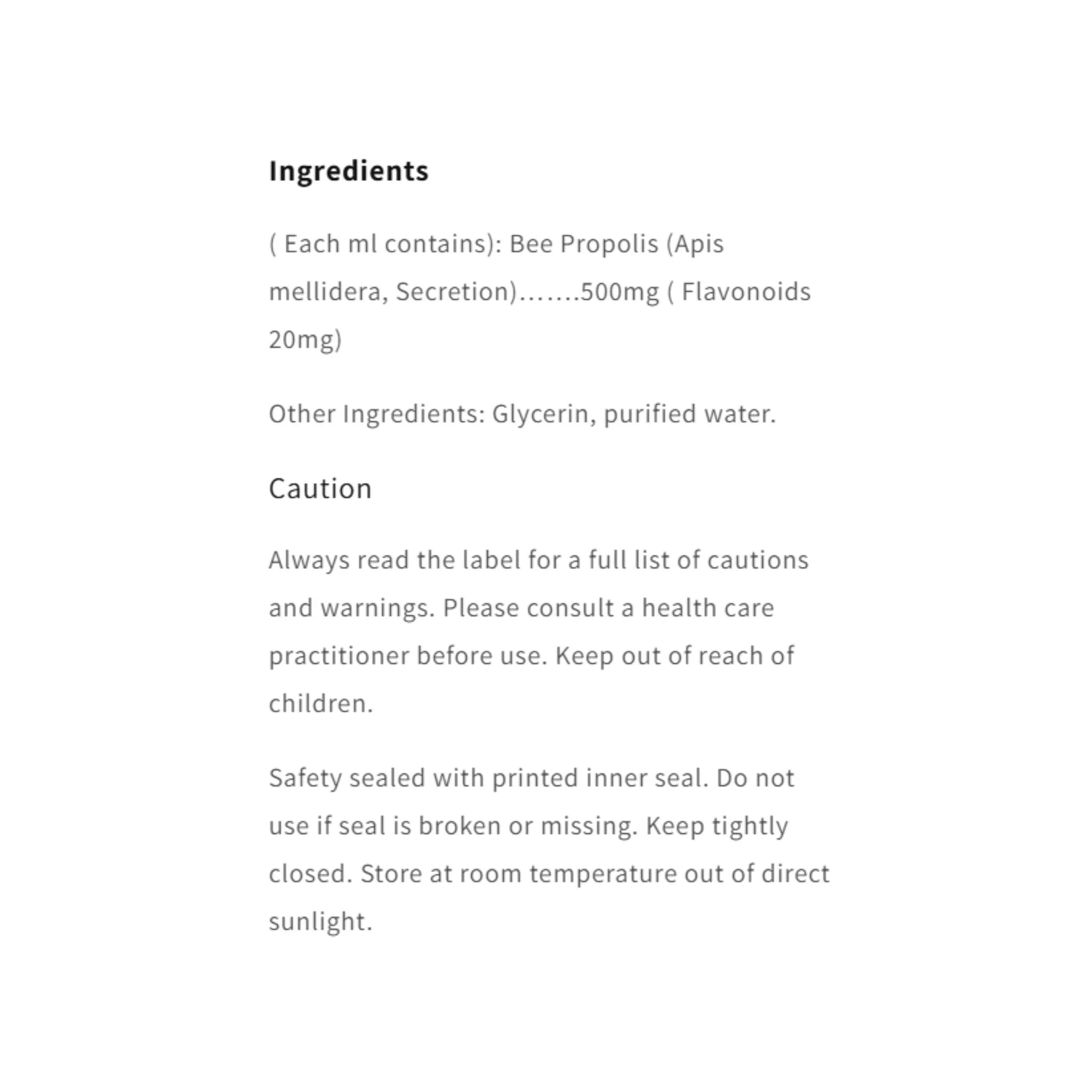 Ingredients

( Each ml contains): Bee Propolis (Apis mellidera, Secretion).......500mg ( Flavonoids 20mg)

Other Ingredients: Glycerin, purified water.

Caution

Always read the label for a full list of cautions and warnings. Please consult a health care practitioner before use. Keep out of reach of children.

Safety sealed with printed inner seal. Do not use if seal is broken or missing. Keep tightly closed. Store at room temperature out of direct sunlight.